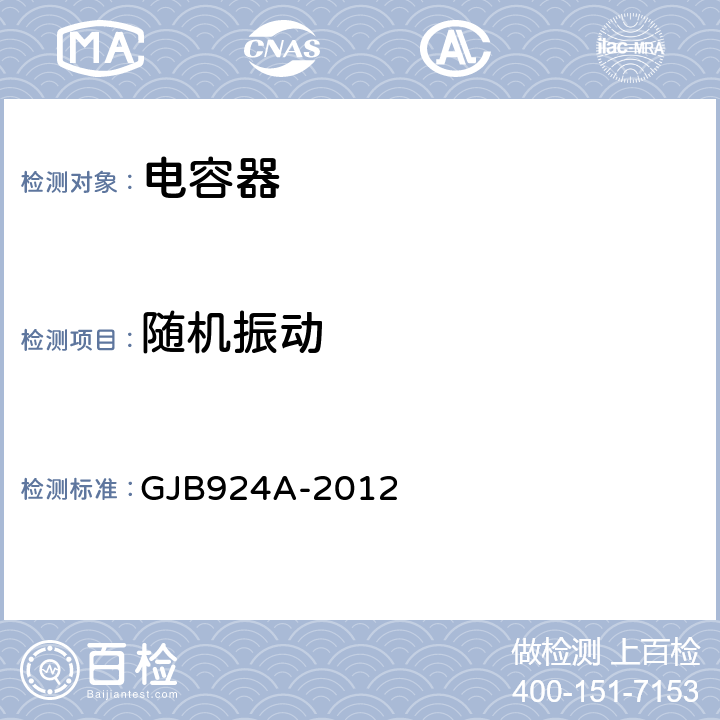 MA CNAS AL ilac-MRA

检测对象： 电容器

检测项目： 随机振动

检测标准： GJB924A-2012

百检
Baijiantest.com

做检测 上百检
400-151-7153